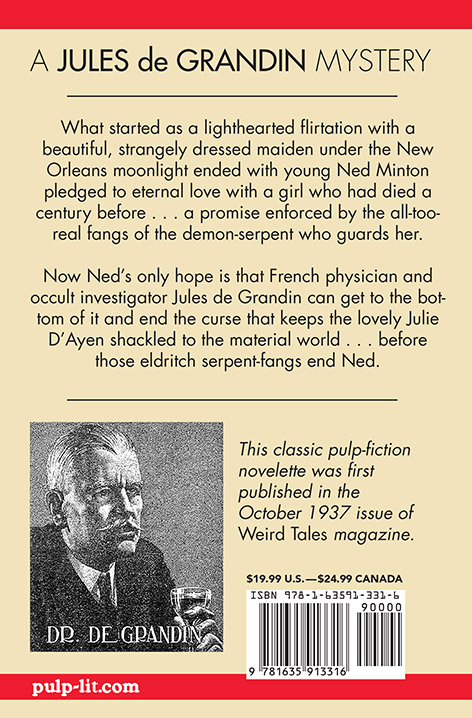 A JULES de GRANDIN MYSTERY

What started as a lighthearted flirtation with a beautiful, strangely dressed maiden under the New Orleans moonlight ended with young Ned Minton pledged to eternal love with a girl who had died a century before . . . a promise enforced by the all-too-real fangs of the demon-serpent who guards her.

Now Ned's only hope is that French physician and occult investigator Jules de Grandin can get to the bottom of it and end the curse that keeps the lovely Julie D'Ayen shackled to the material world . . . before those eldritch serpent-fangs end Ned.

DR. DE GRANDIN

This classic pulp-fiction novelette was first published in the October 1937 issue of Weird Tales magazine.

$19.99 U.S.—$24.99 CANADA

ISBN 978-1-63591-331-6

90000

9 781635 913316

pulp-lit.com